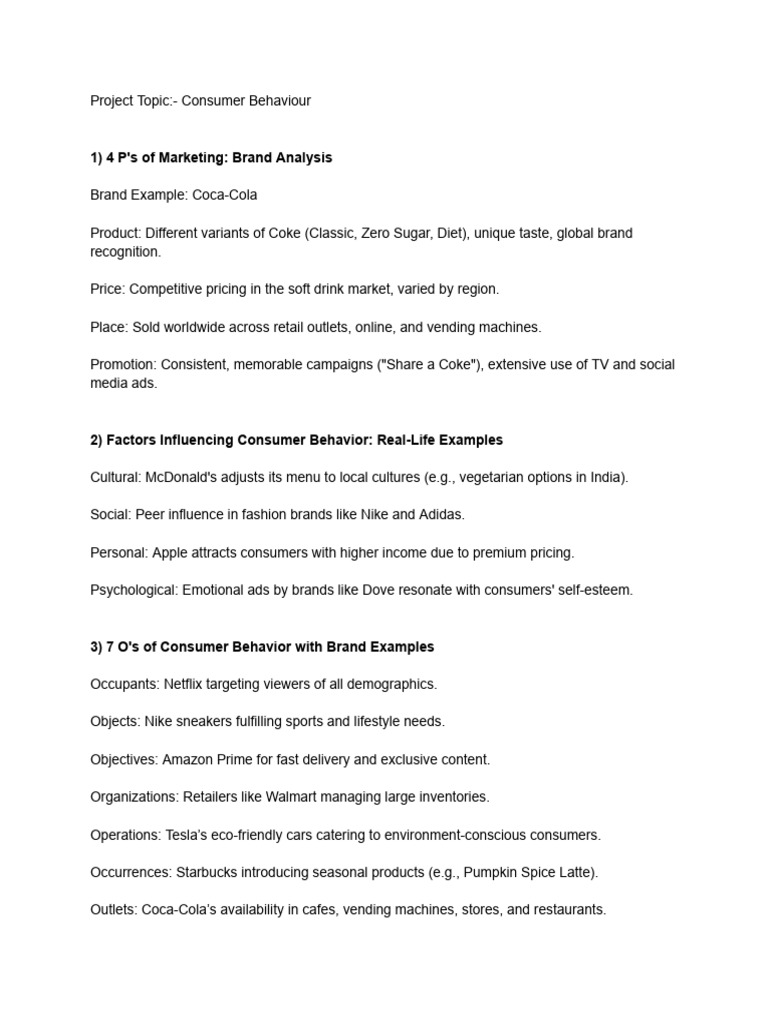 Project Topic:- Consumer Behaviour

1) 4 P's of Marketing: Brand Analysis

Brand Example: Coca-Cola

Product: Different variants of Coke (Classic, Zero Sugar, Diet), unique taste, global brand recognition.

Price: Competitive pricing in the soft drink market, varied by region.

Place: Sold worldwide across retail outlets, online, and vending machines.

Promotion: Consistent, memorable campaigns ("Share a Coke"), extensive use of TV and social media ads.

2) Factors Influencing Consumer Behavior: Real-Life Examples

Cultural: McDonald's adjusts its menu to local cultures (e.g., vegetarian options in India).

Social: Peer influence in fashion brands like Nike and Adidas.

Personal: Apple attracts consumers with higher income due to premium pricing.

Psychological: Emotional ads by brands like Dove resonate with consumers' self-esteem.

3) 7 O's of Consumer Behavior with Brand Examples

Occupants: Netflix targeting viewers of all demographics.

Objects: Nike sneakers fulfilling sports and lifestyle needs.

Objectives: Amazon Prime for fast delivery and exclusive content.

Organizations: Retailers like Walmart managing large inventories.

Operations: Tesla's eco-friendly cars catering to environment-conscious consumers.

Occurrences: Starbucks introducing seasonal products (e.g., Pumpkin Spice Latte).

Outlets: Coca-Cola's availability in cafes, vending machines, stores, and restaurants.